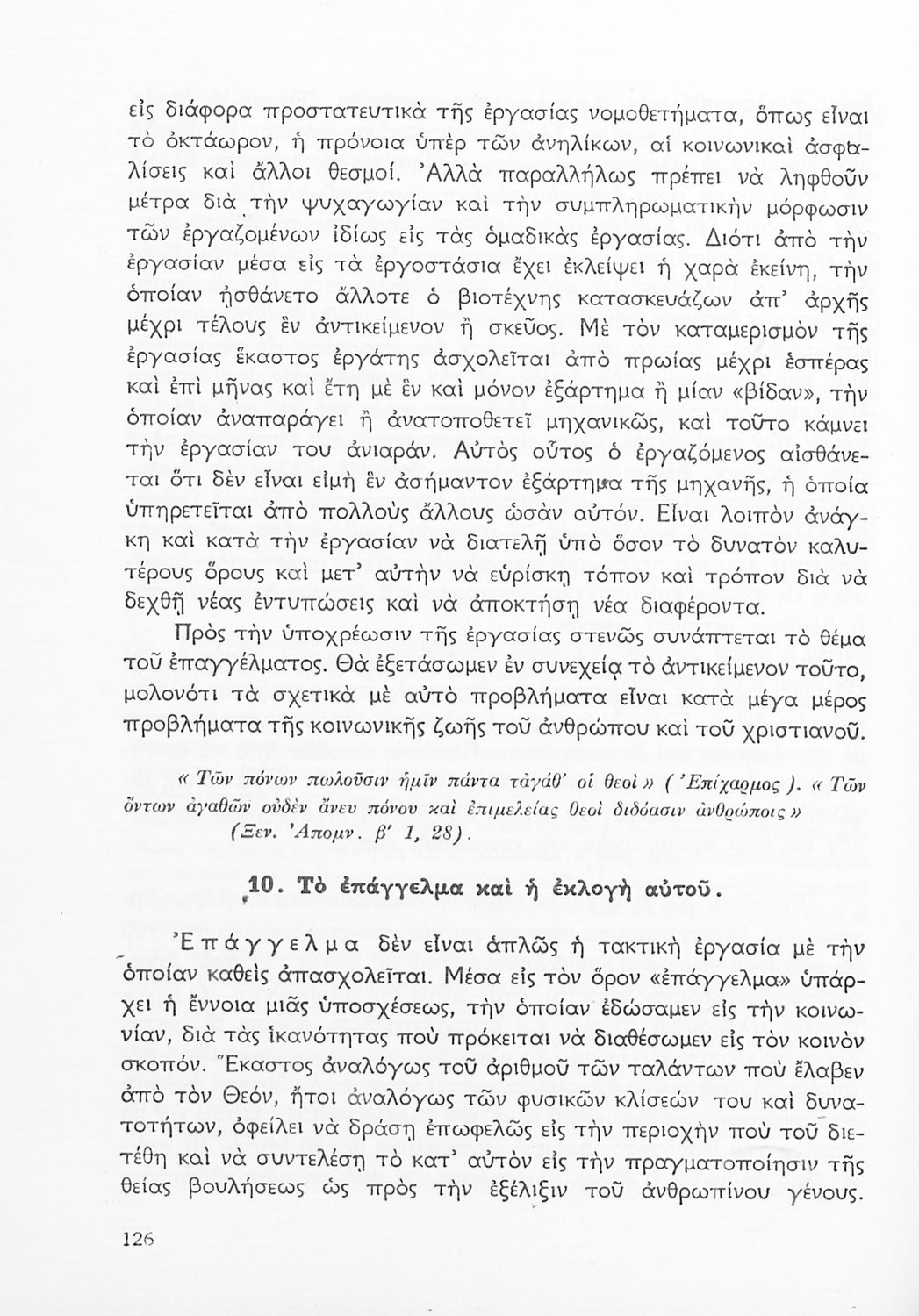 εἰς διάφορα προστατευτικὰ τῆς ἐργασίας νομοθετήματα, ὅπως εἶναι τὸ ὀκτάωρον, ἡ πρόνοια ὑπὲρ τῶν ἀνηλίκων, αἱ κοινωνικαὶ ἀσφαλίσεις καὶ ἄλλοι θεσμοί. Ἀλλὰ παραλλήλως πρέπει νὰ ληφθοῦν μέτρα διὰ τὴν ψυχαγωγίαν καὶ τὴν συμπληρωματικὴν μόρφωσιν τῶν ἐργαζομένων ἰδίως εἰς τὰς ὁμαδικὰς ἐργασίας. Διότι ἀπὸ τὴν ἐργασίαν μέσα εἰς τὰ ἐργοστάσια ἔχει ἐκλείψει ἡ χαρὰ ἐκείνη, τὴν ὁποίαν ᾐσθάνετο ἄλλοτε ὁ βιοτέχνης κατασκευάζων ἀπ' ἀρχῆς μέχρι τέλους ἓν ἀντικείμενον ἢ σκεῦος. Μὲ τὸν καταμερισμὸν τῆς ἐργασίας ἕκαστος ἐργάτης ἀσχολεῖται ἀπὸ πρωίας μέχρι ἑσπέρας καὶ ἐπὶ μῆνας καὶ ἔτη μὲ ἓν καὶ μόνον ἐξάρτημα ἢ μίαν «βίδαν», τὴν ὁποίαν ἀναπαράγει ἢ ἀνατοποθετεῖ μηχανικῶς, καὶ τοῦτο κάμνει τὴν ἐργασίαν του ἀνιαράν. Αὐτὸς οὗτος ὁ ἐργαζόμενος αἰσθάνεται ὅτι δὲν εἶναι εἰμὴ ἓν ἀσήμαντον ἐξάρτημα τῆς μηχανῆς, ἡ ὁποία ὑπηρετεῖται ἀπὸ πολλοὺς ἄλλους ὡσὰν αὐτόν. Εἶναι λοιπὸν ἀνάγκη καὶ κατὰ τὴν ἐργασίαν νὰ διατελῇ ὑπὸ ὅσον τὸ δυνατὸν καλυτέρους ὅρους καὶ μετ' αὐτὴν νὰ εὑρίσκῃ τόπον καὶ τρόπον διὰ νὰ δεχθῇ νέας ἐντυπώσεις καὶ νὰ ἀποκτήσῃ νέα διαφέροντα.

Πρὸς τὴν ὑποχρέωσιν τῆς ἐργασίας στενῶς συνάπτεται τὸ θέμα τοῦ ἐπαγγέλματος. Θὰ ἐξετάσωμεν ἐν συνεχείᾳ τὸ ἀντικείμενον τοῦτο, μολονότι τὰ σχετικὰ μὲ αὐτὸ προβλήματα εἶναι κατὰ μέγα μέρος προβλήματα τῆς κοινωνικῆς ζωῆς τοῦ ἀνθρώπου καὶ τοῦ χριστιανοῦ.

« Τῶν πόνων πωλοῦσιν ἡμῖν πάντα τἀγάθ' οἱ θεοὶ » ( Ἐπίχαρμος ). « Τῶν ὄντων ἀγαθῶν οὐδὲν ἄνευ πόνου καὶ ἐπιμελείας θεοὶ διδόασιν ἀνθρώποις » (Ξεν. Ἀπομν. β' 1, 28).

10. Τὸ ἐπάγγελμα καὶ ἡ ἐκλογὴ αὐτοῦ.

Ἐπάγγελμα δὲν εἶναι ἁπλῶς ἡ τακτικὴ ἐργασία μὲ τὴν ὁποίαν καθεὶς ἀπασχολεῖται. Μέσα εἰς τὸν ὅρον «ἐπάγγελμα» ὑπάρχει ἡ ἔννοια μιᾶς ὑποσχέσεως, τὴν ὁποίαν ἐδώσαμεν εἰς τὴν κοινωνίαν, διὰ τὰς ἱκανότητας ποὺ πρόκειται νὰ διαθέσωμεν εἰς τὸν κοινὸν σκοπόν. Ἕκαστος ἀναλόγως τοῦ ἀριθμοῦ τῶν ταλάντων ποὺ ἔλαβεν ἀπὸ τὸν Θεόν, ἤτοι ἀναλόγως τῶν φυσικῶν κλίσεών του καὶ δυνατοτήτων, ὀφείλει νὰ δράσῃ ἐπωφελῶς εἰς τὴν περιοχὴν ποὺ τοῦ διετέθη καὶ νὰ συντελέσῃ τὸ κατ' αὐτὸν εἰς τὴν πραγματοποίησιν τῆς θείας βουλήσεως ὡς πρὸς τὴν ἐξέλιξιν τοῦ ἀνθρωπίνου γένους.

126